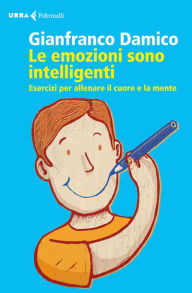 URRA Feltrinelli

Gianfranco Damico
Le emozioni sono intelligenti
Esercizi per allenare il cuore e la mente